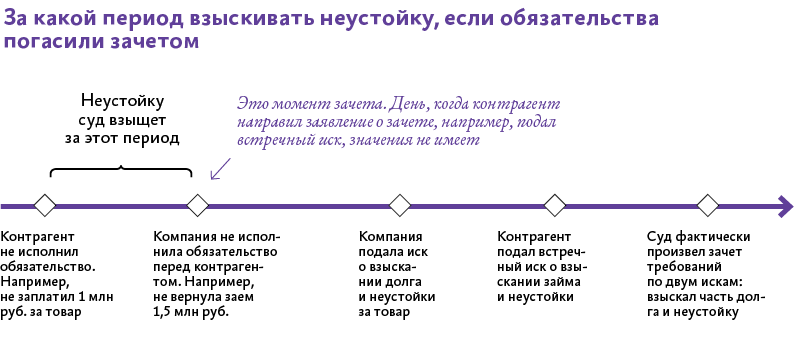 За какой период взыскивать неустойку, если обязательства погасили зачетом

Неустойку суд взыщет за этот период

Это момент зачета. День, когда контрагент направил заявление о зачете, например, подал встречный иск, значения не имеет

Контрагент не исполнил обязательство. Например, не заплатил 1 млн руб. за товар

Компания не исполнила обязательство перед контрагентом. Например, не вернула заем 1,5 млн руб.

Компания подала иск о взыскании долга и неустойки за товар

Контрагент подал встречный иск о взыскании займа и неустойки

Суд фактически произвел зачет требований по двум искам: взыскал часть долга и неустойку